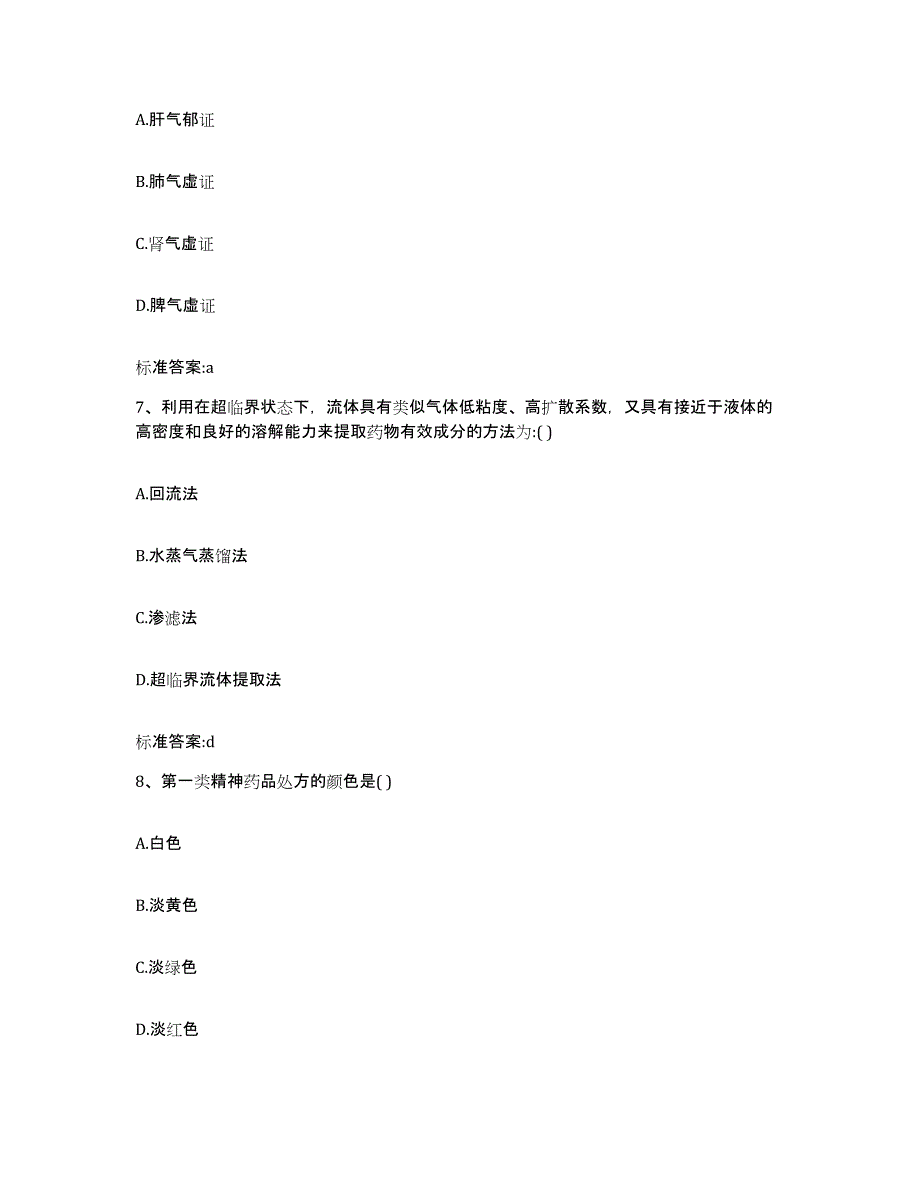 A.肝气郁证

B.肺气虚证

C.肾气虚证

D.脾气虚证

标准答案:a

7、利用在超临界状态下，流体具有类似气体低粘度、高扩散系数，又具有接近于液体的高密度和良好的溶解能力来提取药物有效成分的方法为:( )

A.回流法

B.水蒸气蒸馏法

C.渗滤法

D.超临界流体提取法

标准答案:d

8、第一类精神药品处方的颜色是( )

A.白色

B.淡黄色

C.淡绿色

D.淡红色